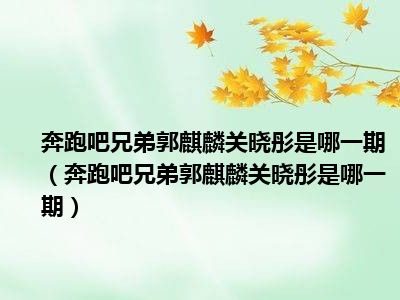 奔跑吧兄弟郭麒麟关晓彤是哪一期（奔跑吧兄弟郭麒麟关晓彤是哪一期）